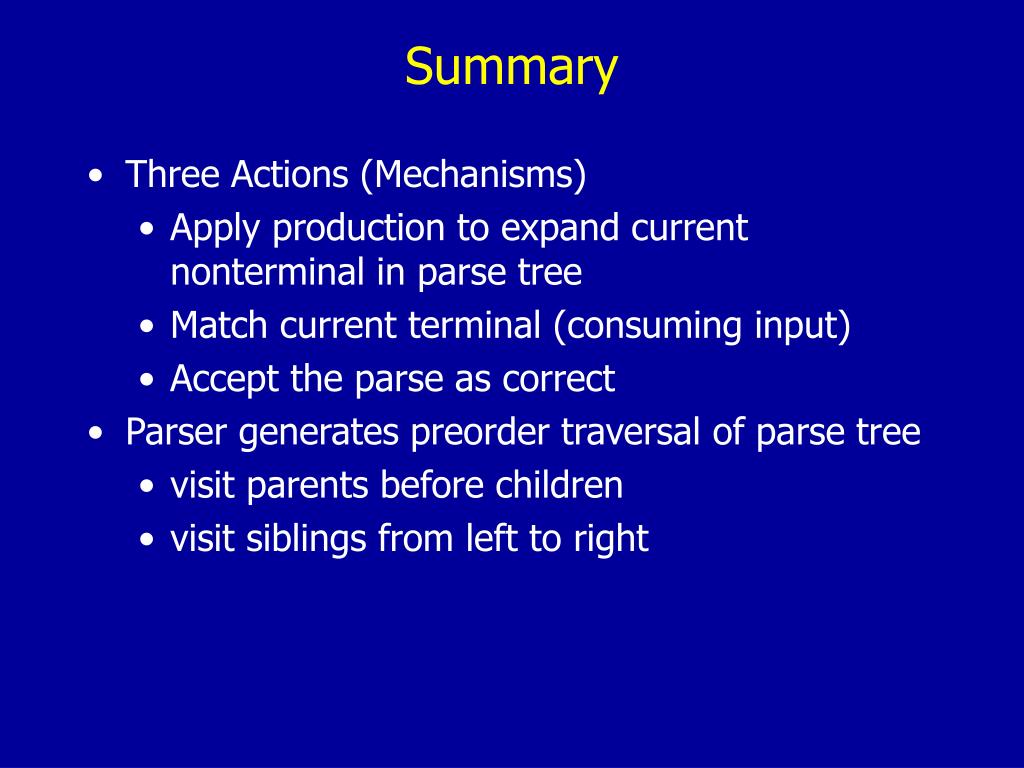 Summary

• Three Actions (Mechanisms)
  • Apply production to expand current nonterminal in parse tree
  • Match current terminal (consuming input)
  • Accept the parse as correct
• Parser generates preorder traversal of parse tree
  • visit parents before children
  • visit siblings from left to right